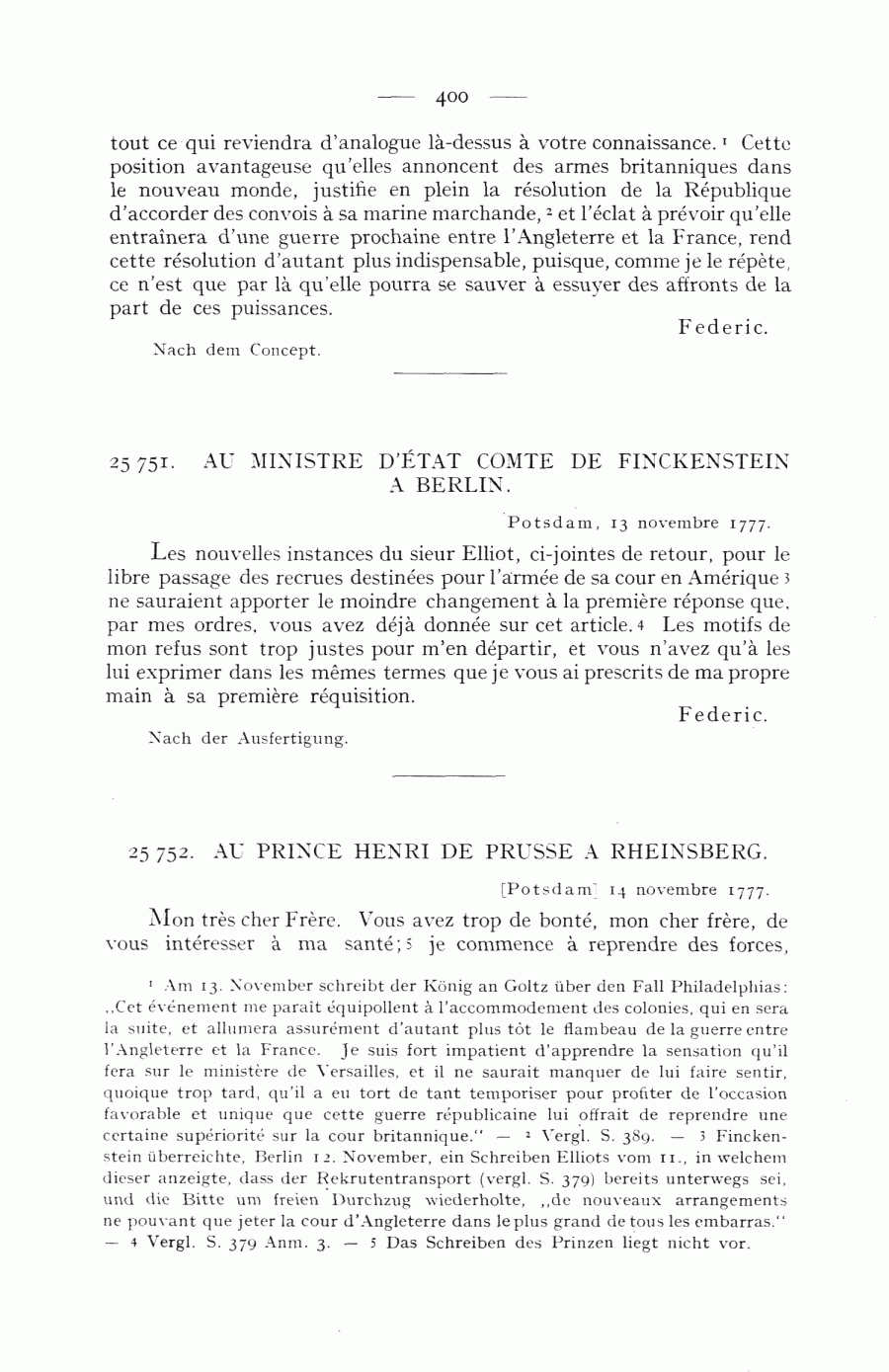 — 400 —

tout ce qui reviendra d'analogue là-dessus à votre connaissance.$^1$ Cette position avantageuse qu'elles annoncent des armes britanniques dans le nouveau monde, justifie en plein la résolution de la République d'accorder des convois à sa marine marchande,$^2$ et l'éclat à prévoir qu'elle entraînera d'une guerre prochaine entre l'Angleterre et la France, rend cette résolution d'autant plus indispensable, puisque, comme je le répète, ce n'est que par là qu'elle pourra se sauver à essuyer des affronts de la part de ces puissances.

Federic.

Nach dem Concept.

25 751. AU MINISTRE D'ÉTAT COMTE DE FINCKENSTEIN A BERLIN.

Potsdam, 13 novembre 1777.

Les nouvelles instances du sieur Elliot, ci-jointes de retour, pour le libre passage des recrues destinées pour l'armée de sa cour en Amérique$^3$ ne sauraient apporter le moindre changement à la première réponse que, par mes ordres, vous avez déjà donnée sur cet article.$^4$ Les motifs de mon refus sont trop justes pour m'en départir, et vous n'avez qu'à les lui exprimer dans les mêmes termes que je vous ai prescrits de ma propre main à sa première réquisition.

Federic.

Nach der Ausfertigung.

25 752. AU PRINCE HENRI DE PRUSSE A RHEINSBERG.

[Potsdam] 14 novembre 1777.

Mon très cher Frère. Vous avez trop de bonté, mon cher frère, de vous intéresser à ma santé;$^5$ je commence à reprendre des forces,

$^1$ Am 13. November schreibt der König an Goltz über den Fall Philadelphias: „Cet événement me paraît équipollent à l'accommodement des colonies, qui en sera la suite, et allumera assurément d'autant plus tôt le flambeau de la guerre entre l'Angleterre et la France. Je suis fort impatient d'apprendre la sensation qu'il fera sur le ministère de Versailles, et il ne saurait manquer de lui faire sentir, quoique trop tard, qu'il a eu tort de tant temporiser pour profiter de l'occasion favorable et unique que cette guerre républicaine lui offrait de reprendre une certaine supériorité sur la cour britannique." — $^2$ Vergl. S. 389. — $^3$ Finckenstein überreichte, Berlin 12. November, ein Schreiben Elliots vom 11., in welchem dieser anzeigte, dass der Rekrutentransport (vergl. S. 379) bereits unterwegs sei, und die Bitte um freien Durchzug wiederholte, „de nouveaux arrangements ne pouvant que jeter la cour d'Angleterre dans le plus grand de tous les embarras." — $^4$ Vergl. S. 379 Anm. 3. — $^5$ Das Schreiben des Prinzen liegt nicht vor.